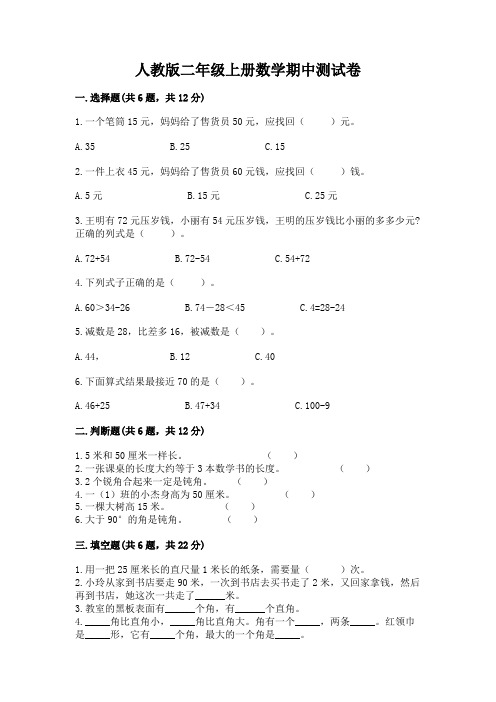 人教版二年级上册数学期中测试卷

一.选择题(共6题，共12分)

1.一个笔筒15元，妈妈给了售货员50元，应找回（　　）元。

A.35　　B.25　　C.15

2.一件上衣45元，妈妈给了售货员60元钱，应找回（　　）钱。

A.5元　　B.15元　　C.25元

3.王明有72元压岁钱，小丽有54元压岁钱，王明的压岁钱比小丽的多多少元?正确的列式是（　　）。

A.72+54　　B.72-54　　C.54+72

4.下列式子正确的是（　　）。

A.60＞34-26　　B.74－28＜45　　C.4=28-24

5.减数是28，比差多16，被减数是（　　）。

A.44，　　B.12　　C.40

6.下面算式结果最接近70的是（　　）。

A.46+25　　B.47+34　　C.100-9

二.判断题(共6题，共12分)

1.5米和50厘米一样长。（　　）
2.一张课桌的长度大约等于3本数学书的长度。（　　）
3.2个锐角合起来一定是钝角。（　　）
4.一（1）班的小杰身高为50厘米。（　　）
5.一棵大树高15米。（　　）
6.大于90°的角是钝角。（　　）

三.填空题(共6题，共22分)

1.用一把25厘米长的直尺量1米长的纸条，需要量（　　）次。
2.小玲从家到书店要走90米，一次到书店去买书走了2米，又回家拿钱，然后再到书店，她这次一共走了______米。
3.教室的黑板表面有______个角，有______个直角。
4.______角比直角小，______角比直角大。角有一个______，两条______。红领巾是______形，它有______个角，最大的一个角是______。